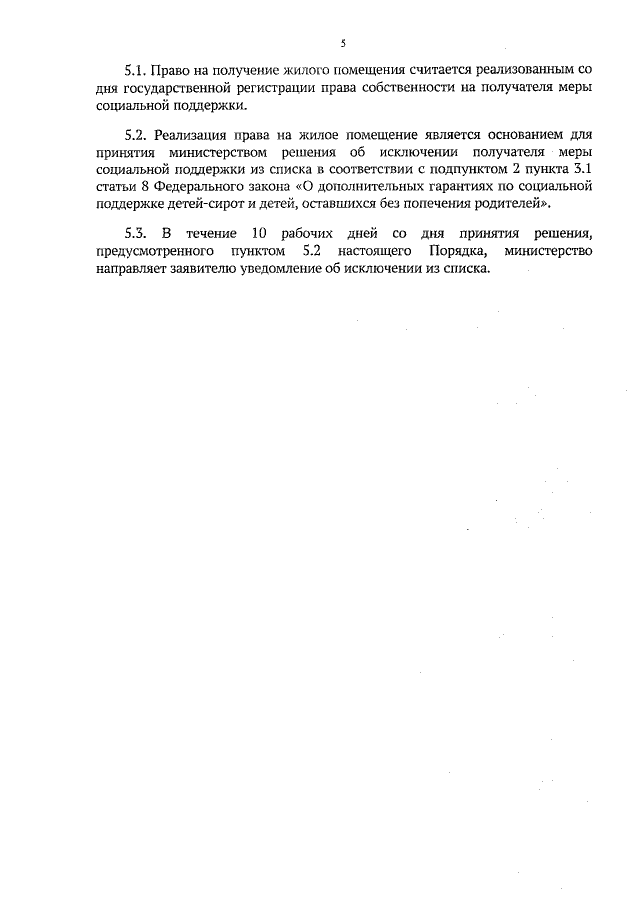 5

5.1. Право на получение жилого помещения считается реализованным со дня государственной регистрации права собственности на получателя меры социальной поддержки.

5.2. Реализация права на жилое помещение является основанием для принятия министерством решения об исключении получателя меры социальной поддержки из списка в соответствии с подпунктом 2 пункта 3.1 статьи 8 Федерального закона «О дополнительных гарантиях по социальной поддержке детей-сирот и детей, оставшихся без попечения родителей».

5.3. В течение 10 рабочих дней со дня принятия решения, предусмотренного пунктом 5.2 настоящего Порядка, министерство направляет заявителю уведомление об исключении из списка.